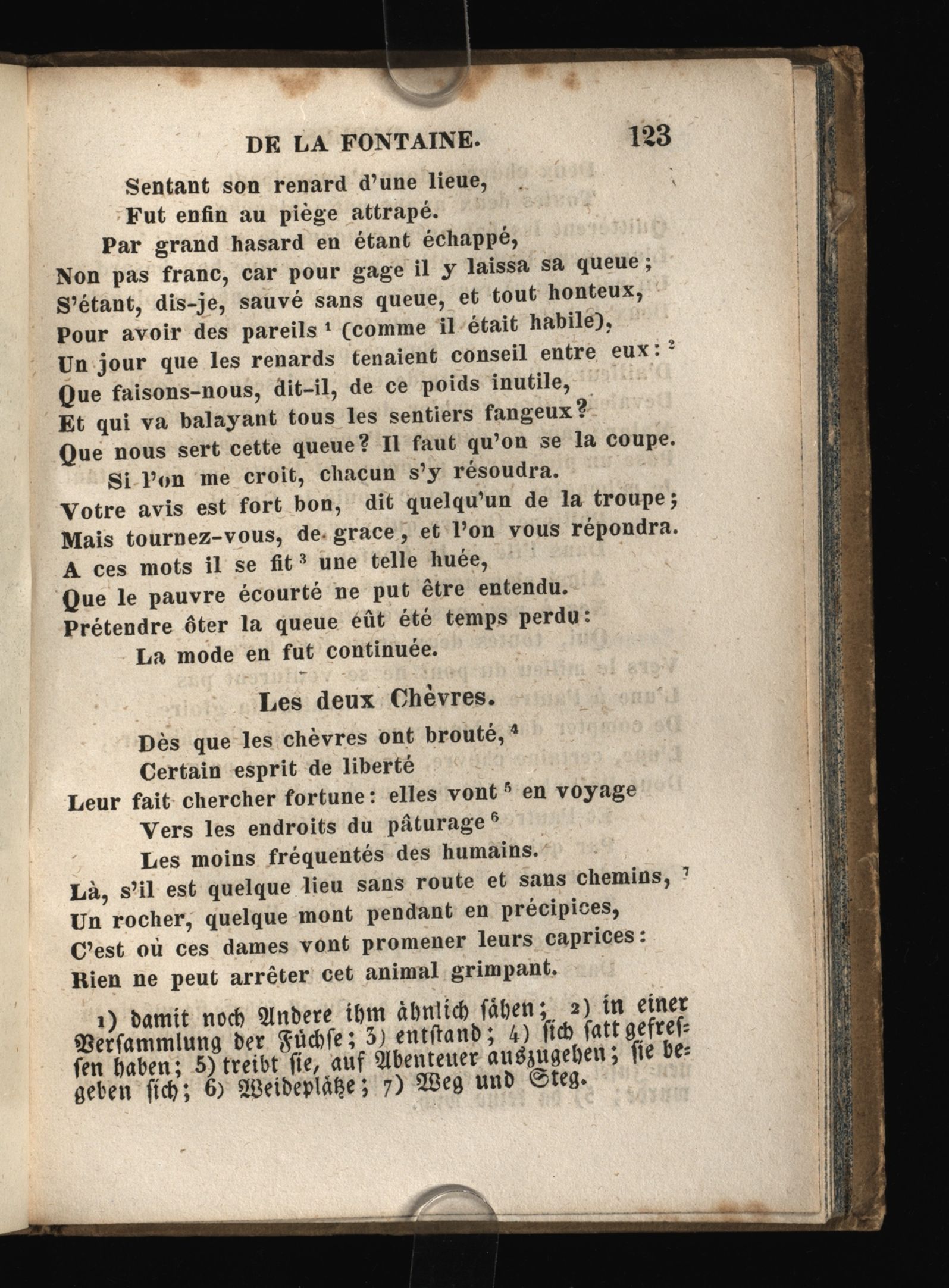 DE LA FONTAINE. 123

Sentant son renard d'une lieue,
Fut enfin au piège attrapé.
Par grand hasard en étant échappé,
Non pas franc, car pour gage il y laissa sa queue;
S'étant, dis-je, sauvé sans queue, et tout honteux,
Pour avoir des pareils $^1$ (comme il était habile),
Un jour que les renards tenaient conseil entre eux: $^2$
Que faisons-nous, dit-il, de ce poids inutile,
Et qui va balayant tous les sentiers fangeux?
Que nous sert cette queue? Il faut qu'on se la coupe.
Si l'on me croit, chacun s'y résoudra.
Votre avis est fort bon, dit quelqu'un de la troupe;
Mais tournez-vous, de grace, et l'on vous répondra.
A ces mots il se fit $^3$ une telle huée,
Que le pauvre écourté ne put être entendu.
Prétendre ôter la queue eût été temps perdu:
La mode en fut continuée.

Les deux Chèvres.

Dès que les chèvres ont brouté, $^4$
Certain esprit de liberté
Leur fait chercher fortune: elles vont $^5$ en voyage
Vers les endroits du pâturage $^6$
Les moins fréquentés des humains.
Là, s'il est quelque lieu sans route et sans chemins, $^7$
Un rocher, quelque mont pendant en précipices,
C'est où ces dames vont promener leurs caprices:
Rien ne peut arrêter cet animal grimpant.

1) damit noch Andere ihm ähnlich sähen; 2) in einer Versammlung der Füchse; 3) entstand; 4) sich satt gefressen haben; 5) treibt sie, auf Abenteuer auszugehen; sie begeben sich; 6) Weideplätze; 7) Weg und Steg.